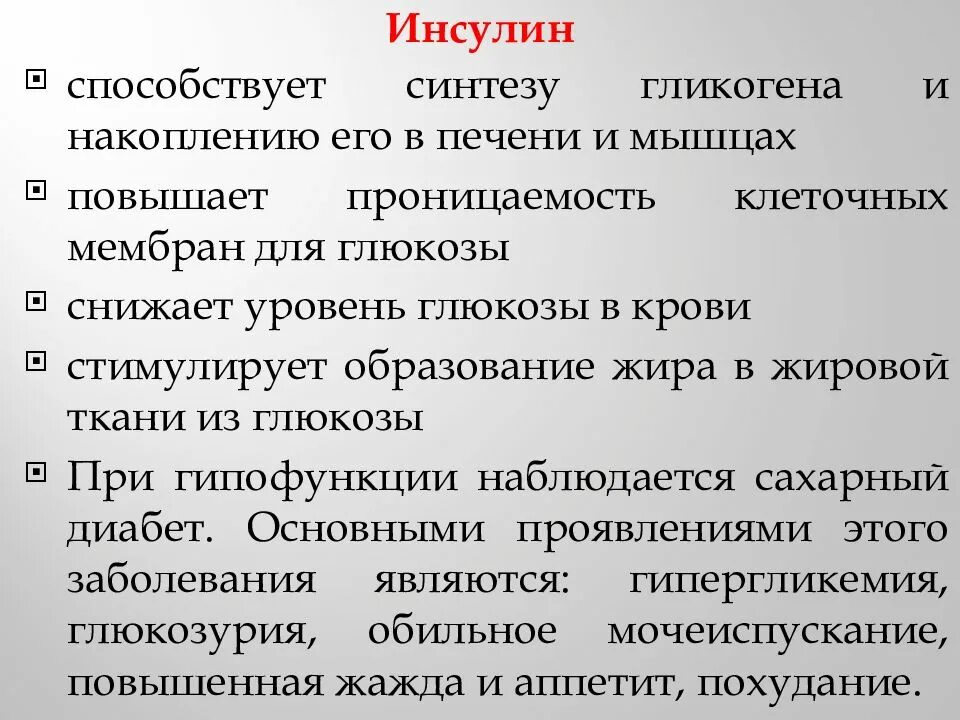 Инсулин

способствует синтезу гликогена и накоплению его в печени и мышцах

повышает проницаемость клеточных мембран для глюкозы

снижает уровень глюкозы в крови

стимулирует образование жира в жировой ткани из глюкозы

При гипофункции наблюдается сахарный диабет. Основными проявлениями этого заболевания являются: гипергликемия, глюкозурия, обильное мочеиспускание, повышенная жажда и аппетит, похудание.